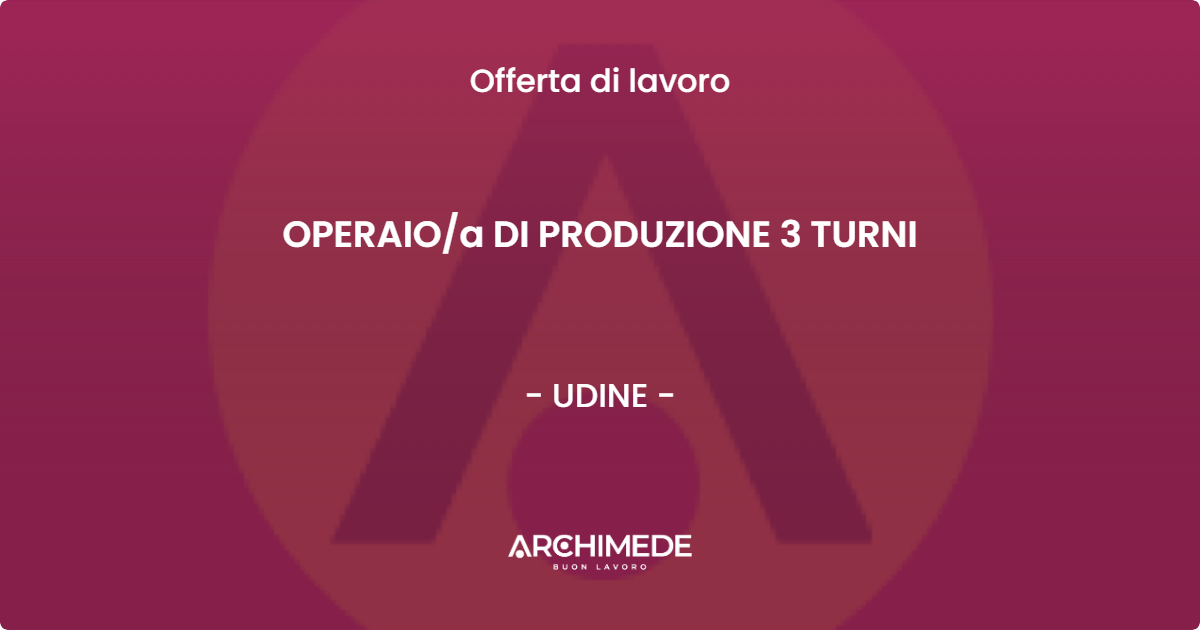 Offerta di lavoro

OPERAIO/a DI PRODUZIONE 3 TURNI

- UDINE -

ARCHIMEDE
BUON LAVORO